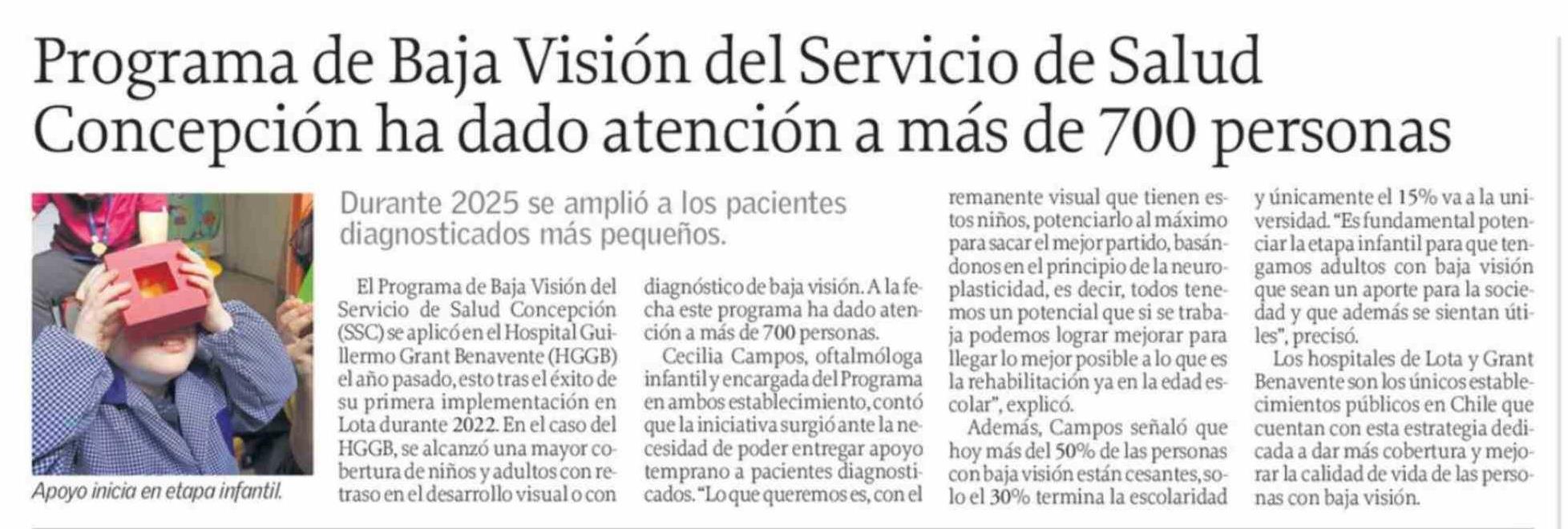 Programa de Baja Visión del Servicio de Salud Concepción ha dado atención a más de 700 personas

Apoyo inicia en etapa infantil.

Durante 2025 se amplió a los pacientes diagnosticados más pequeños.

El Programa de Baja Visión del Servicio de Salud Concepción (SSC) se aplicó en el Hospital Guillermo Grant Benavente (HGGB) el año pasado, esto tras el éxito de su primera implementación en Lota durante 2022. En el caso del HGGB, se alcanzó una mayor cobertura de niños y adultos con retraso en el desarrollo visual o con diagnóstico de baja visión. A la fecha este programa ha dado atención a más de 700 personas.

Cecilia Campos, oftalmóloga infantil y encargada del Programa en ambos establecimiento, contó que la iniciativa surgió ante la necesidad de poder entregar apoyo temprano a pacientes diagnosticados. "Lo que queremos es, con el remanente visual que tienen estos niños, potenciarlo al máximo para sacar el mejor partido, basándonos en el principio de la neuroplasticidad, es decir, todos tenemos un potencial que si se trabaja podemos lograr mejorar para llegar lo mejor posible a lo que es la rehabilitación ya en la edad escolar", explicó.

Además, Campos señaló que hoy más del 50% de las personas con baja visión están cesantes, solo el 30% termina la escolaridad y únicamente el 15% va a la universidad. "Es fundamental potenciar la etapa infantil para que tengamos adultos con baja visión que sean un aporte para la sociedad y que además se sientan útiles", precisó.

Los hospitales de Lota y Grant Benavente son los únicos establecimientos públicos en Chile que cuentan con esta estrategia dedicada a dar más cobertura y mejorar la calidad de vida de las personas con baja visión.